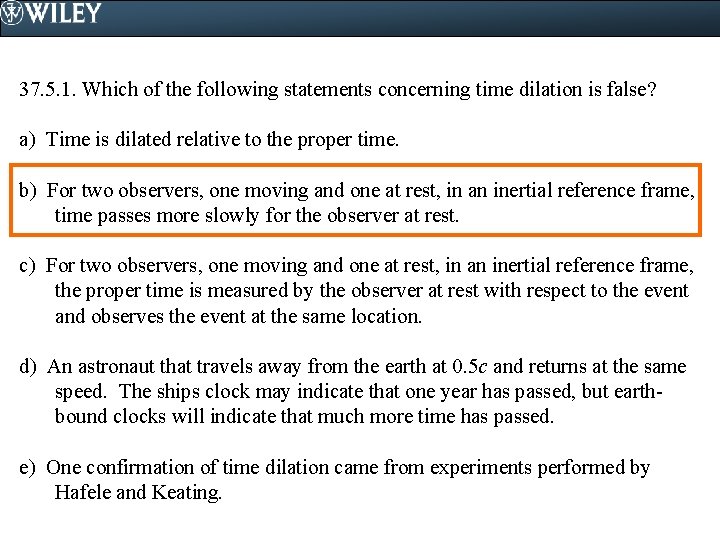 WILEY

37.5.1. Which of the following statements concerning time dilation is false?

a) Time is dilated relative to the proper time.

b) For two observers, one moving and one at rest, in an inertial reference frame, time passes more slowly for the observer at rest.

c) For two observers, one moving and one at rest, in an inertial reference frame, the proper time is measured by the observer at rest with respect to the event and observes the event at the same location.

d) An astronaut that travels away from the earth at $0.5c$ and returns at the same speed. The ships clock may indicate that one year has passed, but earth-bound clocks will indicate that much more time has passed.

e) One confirmation of time dilation came from experiments performed by Hafele and Keating.